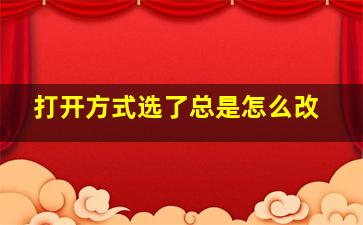 打开方式选了总是怎么改